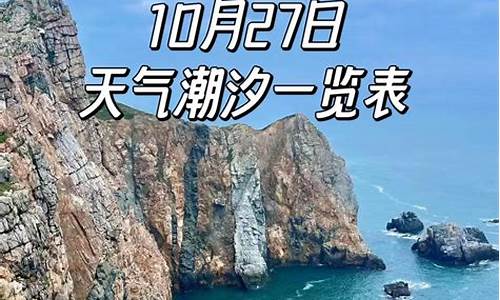 10月27日
天气潮汐一览表